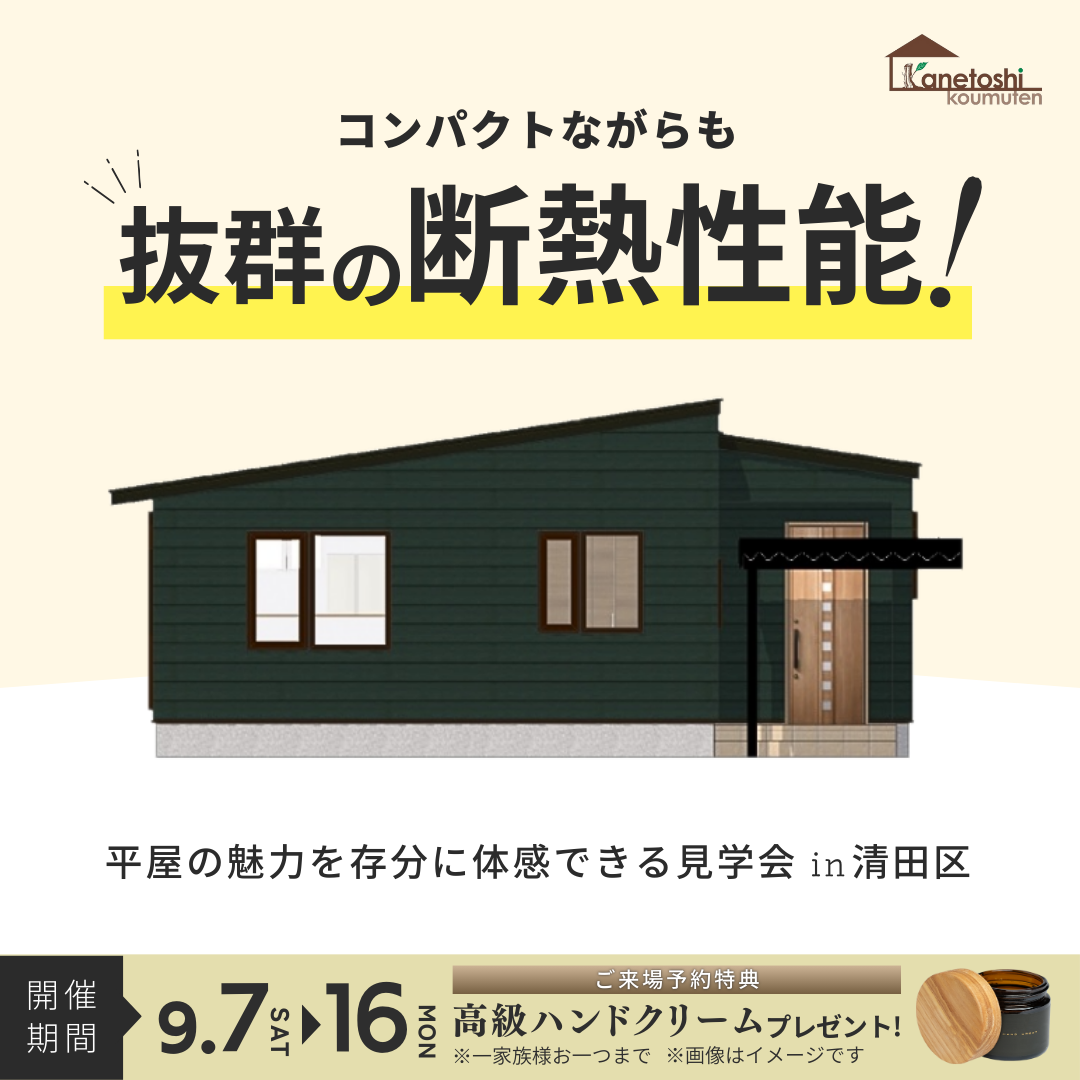 Kanetoshi koumuten

コンパクトながらも

抜群の断熱性能！

平屋の魅力を存分に体感できる見学会 in 清田区

開催期間

9.7 SAT ▶ 16 MON

ご来場予約特典

高級ハンドクリームプレゼント！

※一家族様お一つまで ※画像はイメージです